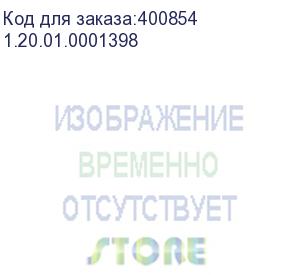 Код для заказа:400854
1.20.01.0001398

ИЗОБРАЖЕНИЕ
ВРЕМЕННО
ОТСУТСТВУЕТ
STORE